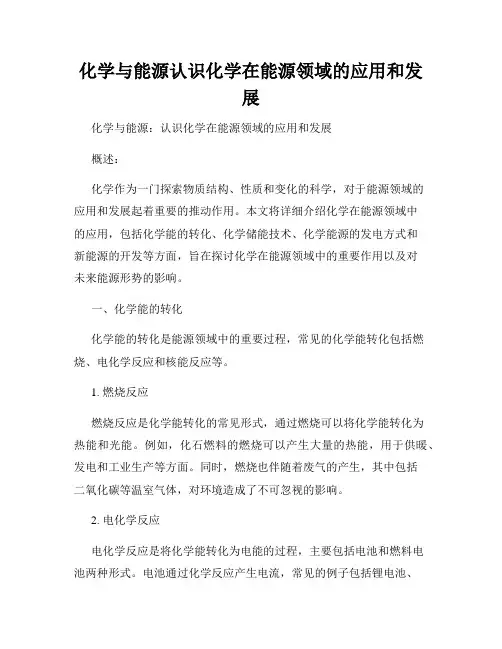 化学与能源认识化学在能源领域的应用和发展

化学与能源：认识化学在能源领域的应用和发展

概述：

化学作为一门探索物质结构、性质和变化的科学，对于能源领域的应用和发展起着重要的推动作用。本文将详细介绍化学在能源领域中的应用，包括化学能的转化、化学储能技术、化学能源的发电方式和新能源的开发等方面，旨在探讨化学在能源领域中的重要作用以及对未来能源形势的影响。

一、化学能的转化

化学能的转化是能源领域中的重要过程，常见的化学能转化包括燃烧、电化学反应和核能反应等。

1. 燃烧反应

燃烧反应是化学能转化的常见形式，通过燃烧可以将化学能转化为热能和光能。例如，化石燃料的燃烧可以产生大量的热能，用于供暖、发电和工业生产等方面。同时，燃烧也伴随着废气的产生，其中包括二氧化碳等温室气体，对环境造成了不可忽视的影响。

2. 电化学反应

电化学反应是将化学能转化为电能的过程，主要包括电池和燃料电池两种形式。电池通过化学反应产生电流，常见的例子包括锂电池、